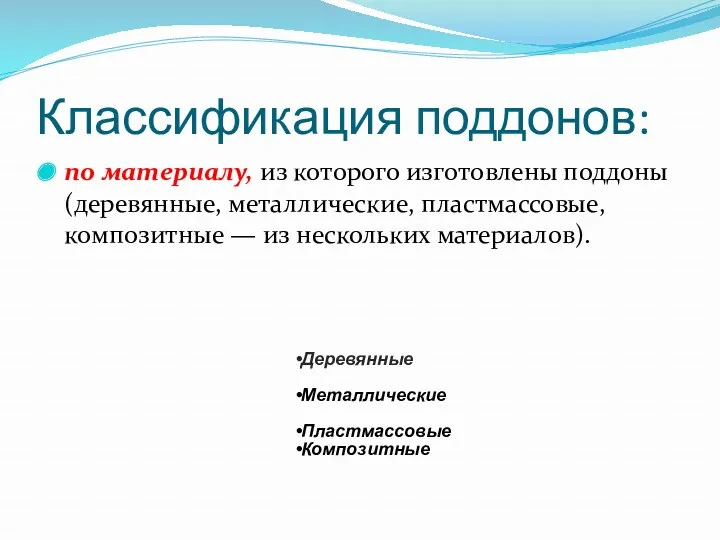 Классификация поддонов:

по материалу, из которого изготовлены поддоны (деревянные, металлические, пластмассовые, композитные — из нескольких материалов).

•Деревянные

•Металлические

•Пластмассовые
•Композитные